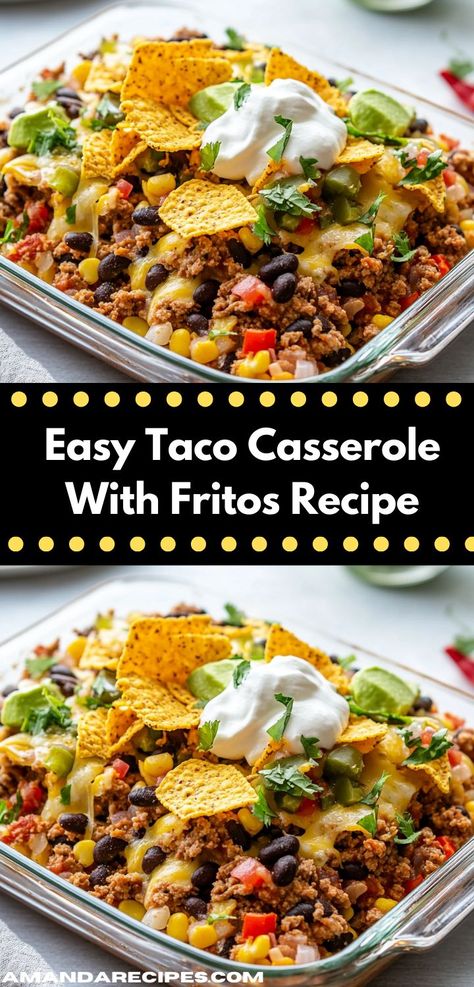 Easy Taco Casserole With Fritos Recipe

AMANDARECIPES.COM